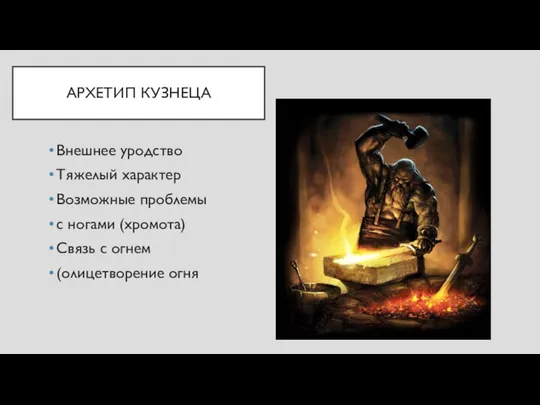 АРХЕТИП КУЗНЕЦА

• Внешнее уродство
• Тяжелый характер
• Возможные проблемы
• с ногами (хромота)
• Связь с огнем
• (олицетворение огня